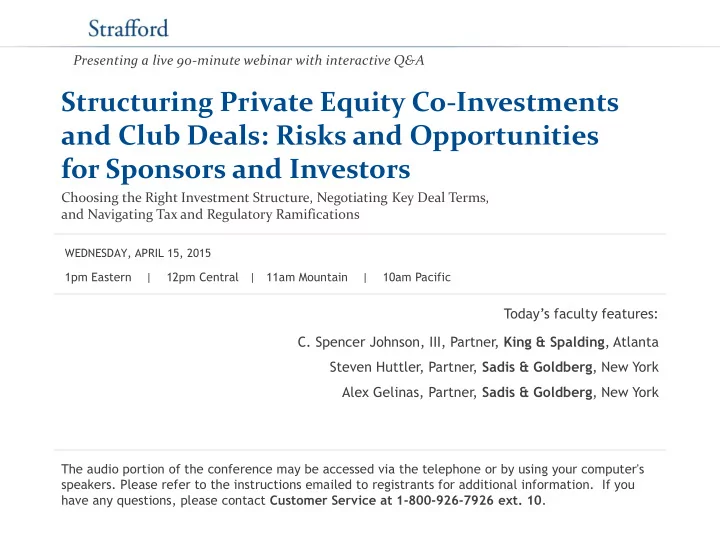 Strafford

Presenting a live 90-minute webinar with interactive Q&A

Structuring Private Equity Co-Investments and Club Deals: Risks and Opportunities for Sponsors and Investors

Choosing the Right Investment Structure, Negotiating Key Deal Terms, and Navigating Tax and Regulatory Ramifications

WEDNESDAY, APRIL 15, 2015

1pm Eastern | 12pm Central | 11am Mountain | 10am Pacific

Today's faculty features:

C. Spencer Johnson, III, Partner, King & Spalding, Atlanta

Steven Huttler, Partner, Sadis & Goldberg, New York

Alex Gelinas, Partner, Sadis & Goldberg, New York

The audio portion of the conference may be accessed via the telephone or by using your computer's speakers. Please refer to the instructions emailed to registrants for additional information. If you have any questions, please contact Customer Service at 1-800-926-7926 ext. 10.